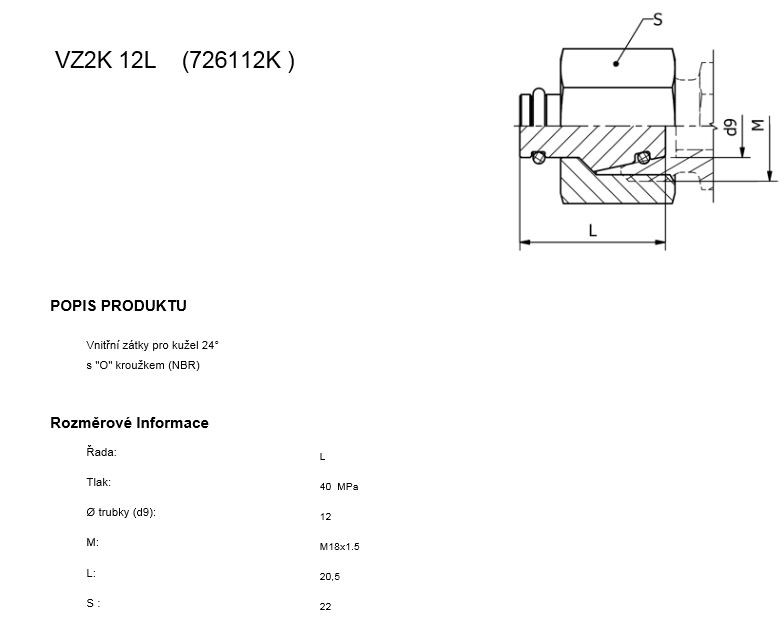 VZ2K 12L (726112K )

S

d9

M

L

POPIS PRODUKTU

Vnitřní zátky pro kužel 24°
s "O" kroužkem (NBR)

Rozměrové Informace

| | |
|---|---|
| Řada: | L |
| Tlak: | 40 MPa |
| Ø trubky (d9): | 12 |
| M: | M18x1.5 |
| L: | 20,5 |
| S : | 22 |